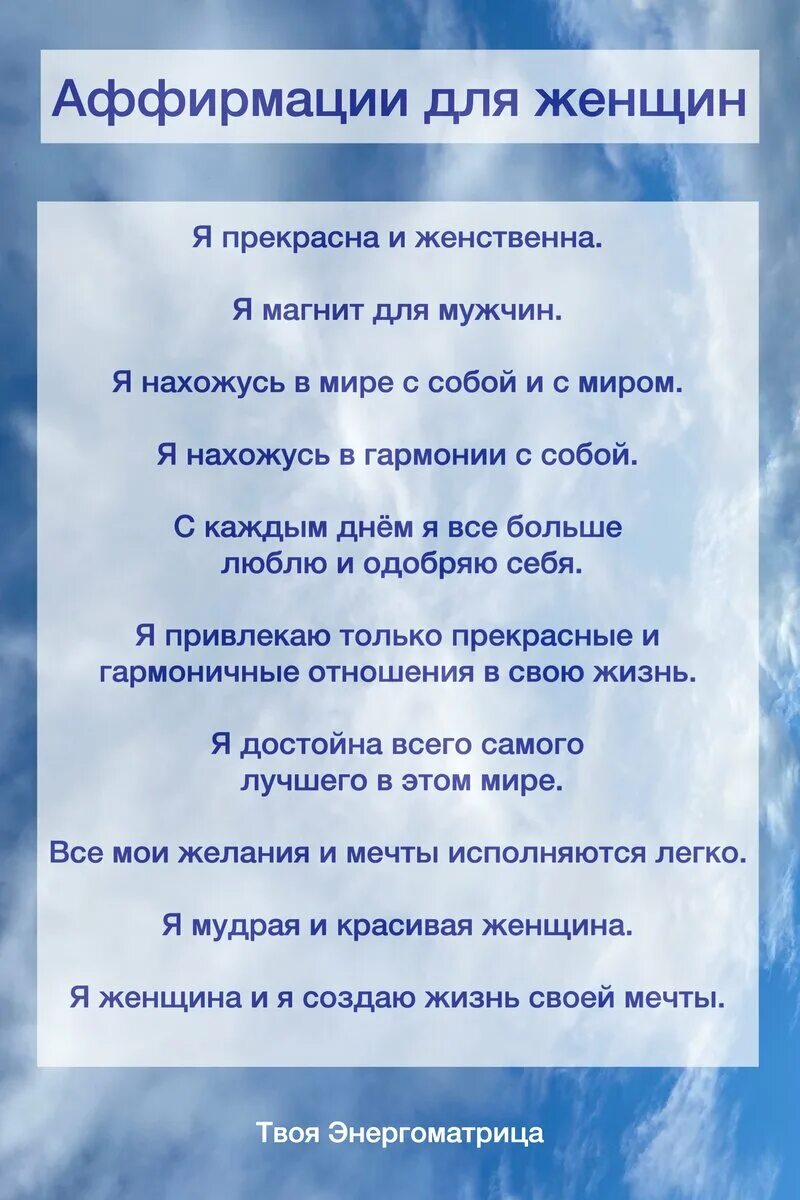 Аффирмации для женщин

Я прекрасна и женственна.

Я магнит для мужчин.

Я нахожусь в мире с собой и с миром.

Я нахожусь в гармонии с собой.

С каждым днём я все больше люблю и одобряю себя.

Я привлекаю только прекрасные и гармоничные отношения в свою жизнь.

Я достойна всего самого лучшего в этом мире.

Все мои желания и мечты исполняются легко.

Я мудрая и красивая женщина.

Я женщина и я создаю жизнь своей мечты.

Твоя Энергоматрица